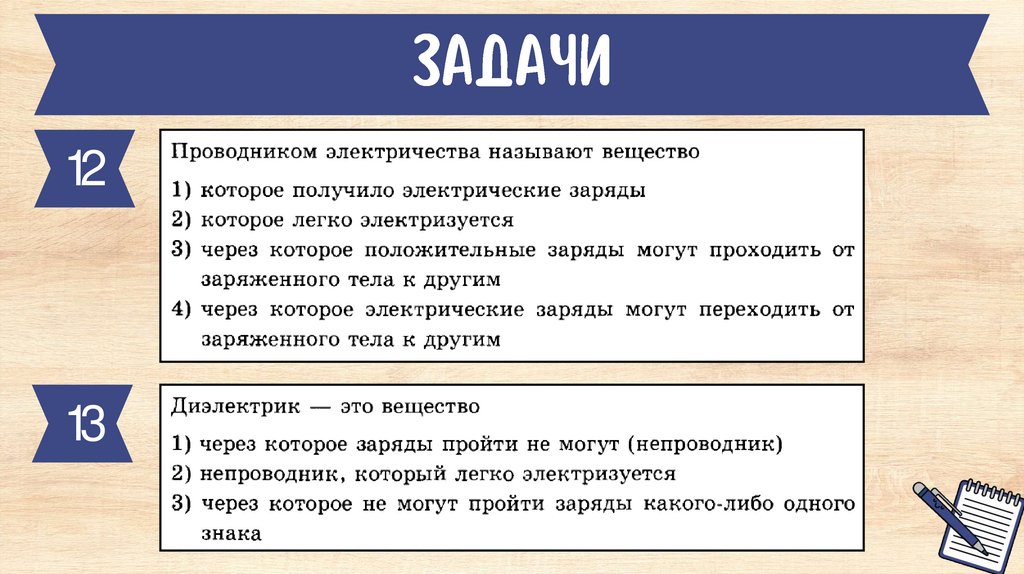 ЗАДАЧИ

12

Проводником электричества называют вещество

1) которое получило электрические заряды
2) которое легко электризуется
3) через которое положительные заряды могут проходить от заряженного тела к другим
4) через которое электрические заряды могут переходить от заряженного тела к другим

13

Диэлектрик — это вещество

1) через которое заряды пройти не могут (непроводник)
2) непроводник, который легко электризуется
3) через которое не могут пройти заряды какого-либо одного знака